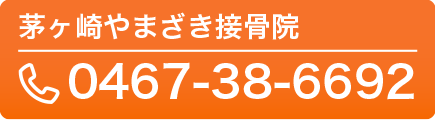 茅ヶ崎やまざき接骨院

0467-38-6692